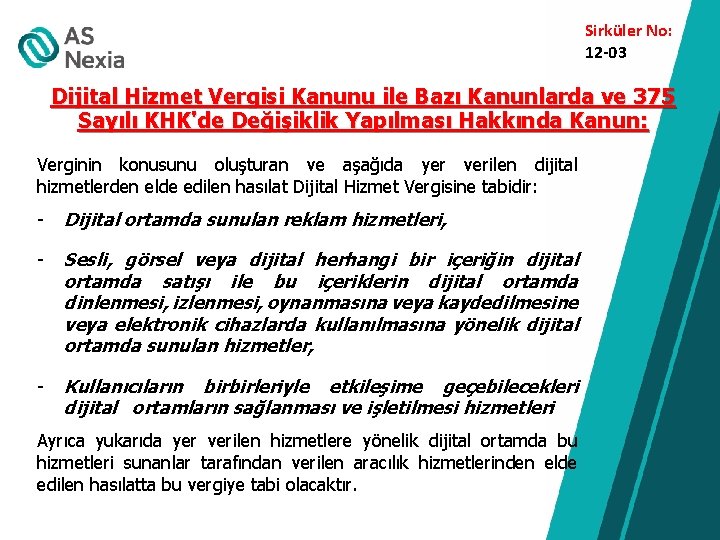 AS
Nexia

Sirküler No:
12-03

Dijital Hizmet Vergisi Kanunu ile Bazı Kanunlarda ve 375 Sayılı KHK'de Değişiklik Yapılması Hakkında Kanun:

Verginin konusunu oluşturan ve aşağıda yer verilen dijital hizmetlerden elde edilen hasılat Dijital Hizmet Vergisine tabidir:

- Dijital ortamda sunulan reklam hizmetleri,

- Sesli, görsel veya dijital herhangi bir içeriğin dijital ortamda satışı ile bu içeriklerin dijital ortamda dinlenmesi, izlenmesi, oynanmasına veya kaydedilmesine veya elektronik cihazlarda kullanılmasına yönelik dijital ortamda sunulan hizmetler,

- Kullanıcıların birbirleriyle etkileşime geçebilecekleri dijital ortamların sağlanması ve işletilmesi hizmetleri

Ayrıca yukarıda yer verilen hizmetlere yönelik dijital ortamda bu hizmetleri sunanlar tarafından verilen aracılık hizmetlerinden elde edilen hasılatta bu vergiye tabi olacaktır.